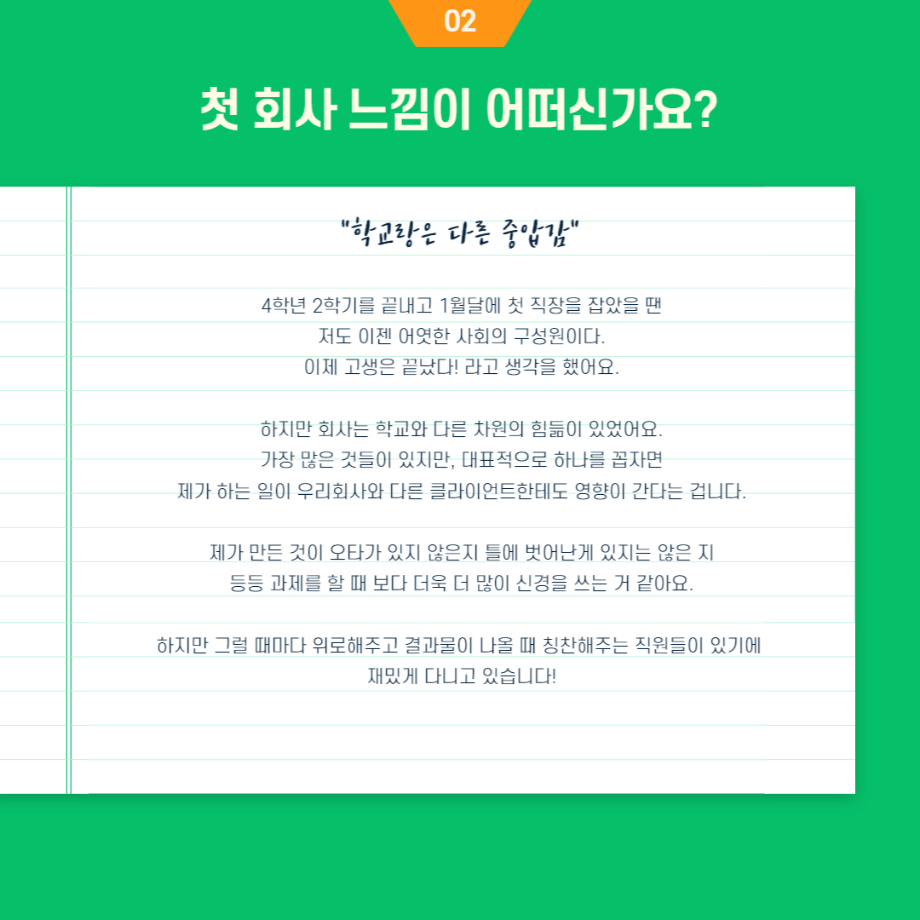 02

첫 회사 느낌이 어떠신가요?

"학교랑은 다른 중압감"

4학년 2학기를 끝내고 1월달에 첫 직장을 잡았을 땐 저도 이젠 어엿한 사회의 구성원이다. 이제 고생은 끝났다! 라고 생각을 했어요.

하지만 회사는 학교와 다른 차원의 힘듦이 있었어요. 가장 많은 것들이 있지만, 대표적으로 하나를 꼽자면 제가 하는 일이 우리회사와 다른 클라이언트한테도 영향이 간다는 겁니다.

제가 만든 것이 오타가 있지 않은지 틀에 벗어난게 있지는 않은 지 등등 과제를 할 때 보다 더욱 더 많이 신경을 쓰는 거 같아요.

하지만 그럴 때마다 위로해주고 결과물이 나올 때 칭찬해주는 직원들이 있기에 재밌게 다니고 있습니다!